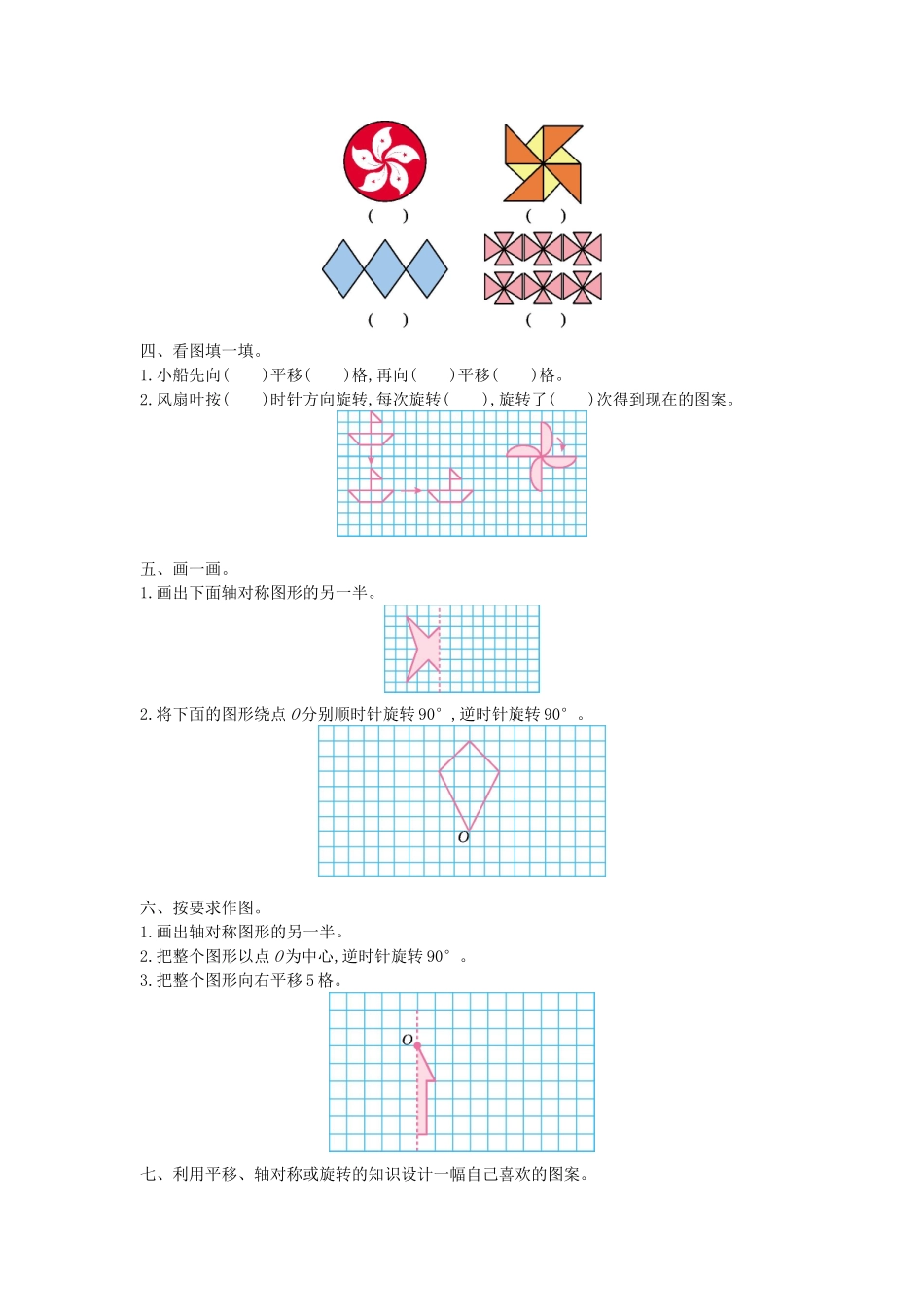 (　)　(　)

(　)　(　)

四、看图填一填。

1. 小船先向(　　)平移(　　)格,再向(　　)平移(　　)格。

2. 风扇叶按(　　)时针方向旋转,每次旋转(　　),旋转了(　　)次得到现在的图案。

五、画一画。

1. 画出下面轴对称图形的另一半。

2. 将下面的图形绕点 $O$ 分别顺时针旋转 90°,逆时针旋转 90°。

$O$

六、按要求作图。

1. 画出轴对称图形的另一半。

2. 把整个图形以点 $O$ 为中心,逆时针旋转 90°。

3. 把整个图形向右平移 5 格。

$O$

七、利用平移、轴对称或旋转的知识设计一幅自己喜欢的图案。